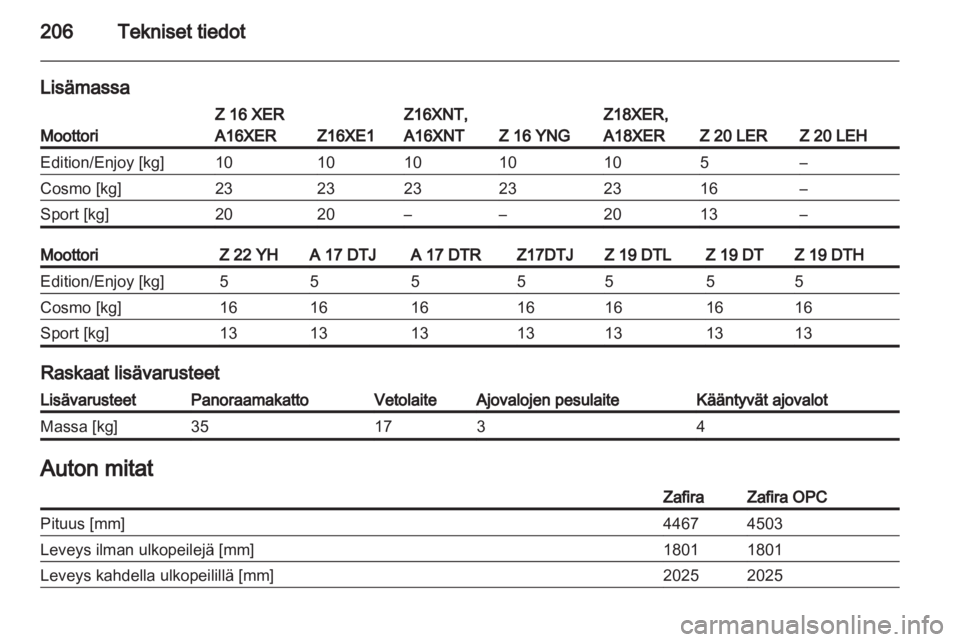 206 Tekniset tiedot

Lisämassa

| Moottori | Z 16 XER A16XER | Z16XE1 | Z16XNT, A16XNT | Z 16 YNG | Z18XER, A18XER | Z 20 LER | Z 20 LEH |
|---|---|---|---|---|---|---|---|
| Edition/Enjoy [kg] | 10 | 10 | 10 | 10 | 10 | 5 | – |
| Cosmo [kg] | 23 | 23 | 23 | 23 | 23 | 16 | – |
| Sport [kg] | 20 | 20 | – | – | 20 | 13 | – |

| Moottori | Z 22 YH | A 17 DTJ | A 17 DTR | Z17DTJ | Z 19 DTL | Z 19 DT | Z 19 DTH |
|---|---|---|---|---|---|---|---|
| Edition/Enjoy [kg] | 5 | 5 | 5 | 5 | 5 | 5 | 5 |
| Cosmo [kg] | 16 | 16 | 16 | 16 | 16 | 16 | 16 |
| Sport [kg] | 13 | 13 | 13 | 13 | 13 | 13 | 13 |

Raskaat lisävarusteet

| Lisävarusteet | Panoraamakatto | Vetolaite | Ajovalojen pesulaite | Kääntyvät ajovalot |
|---|---|---|---|---|
| Massa [kg] | 35 | 17 | 3 | 4 |

Auton mitat

| | Zafira | Zafira OPC |
|---|---|---|
| Pituus [mm] | 4467 | 4503 |
| Leveys ilman ulkopeilejä [mm] | 1801 | 1801 |
| Leveys kahdella ulkopeilillä [mm] | 2025 | 2025 |

carmanualsonline.info